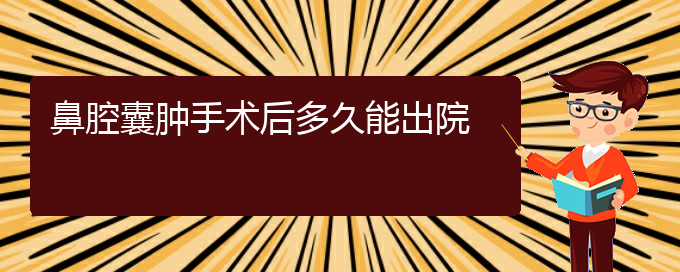 鼻腔囊肿手术后多久能出院